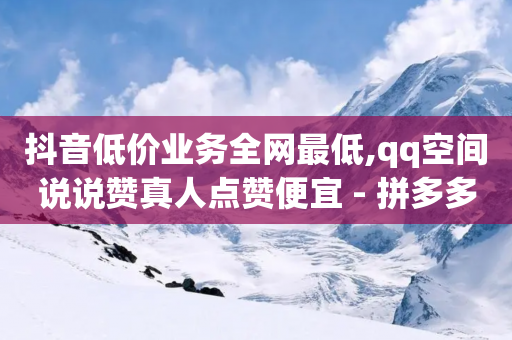 抖音低价业务全网最低,qq空间说说赞真人点赞便宜 - 拼多多